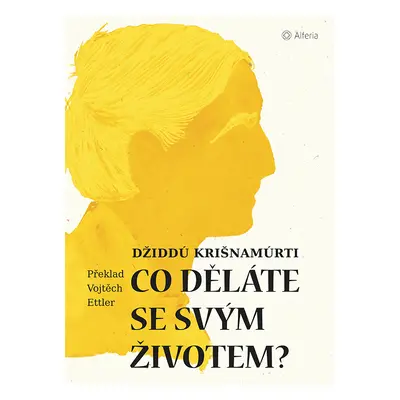 Alferia

DŽIDDÚ KRIŠNAMÚRTI

Překlad Vojtěch Ettler

CO DĚLÁTE SE SVÝM ŽIVOTEM?